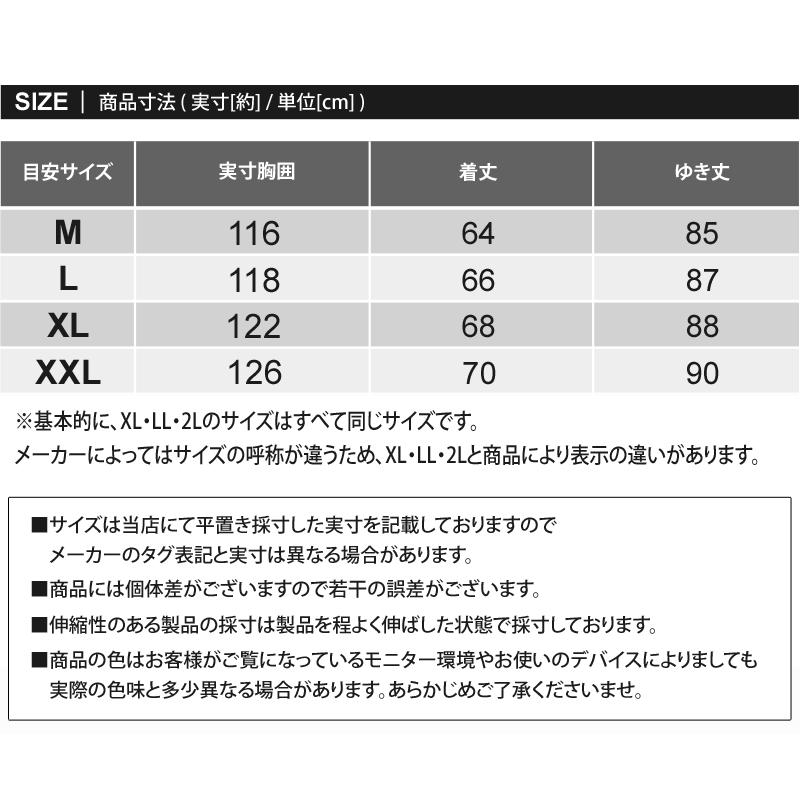 SIZE | 商品寸法 ( 実寸[約] / 単位[cm] )

| 目安サイズ | 実寸胸囲 | 着丈 | ゆき丈 |
|---|---|---|---|
| M | 116 | 64 | 85 |
| L | 118 | 66 | 87 |
| XL | 122 | 68 | 88 |
| XXL | 126 | 70 | 90 |

※基本的に、XL・LL・2Lのサイズはすべて同じサイズです。
メーカーによってはサイズの呼称が違うため、XL・LL・2Lと商品により表示の違いがあります。

■サイズは当店にて平置き採寸した実寸を記載しておりますので
メーカーのタグ表記と実寸は異なる場合があります。
■商品には個体差がございますので若干の誤差がございます。
■伸縮性のある製品の採寸は製品を程よく伸ばした状態で採寸しております。
■商品の色はお客様がご覧になっているモニター環境やお使いのデバイスによりましても
実際の色味と多少異なる場合があります。あらかじめご了承くださいませ。